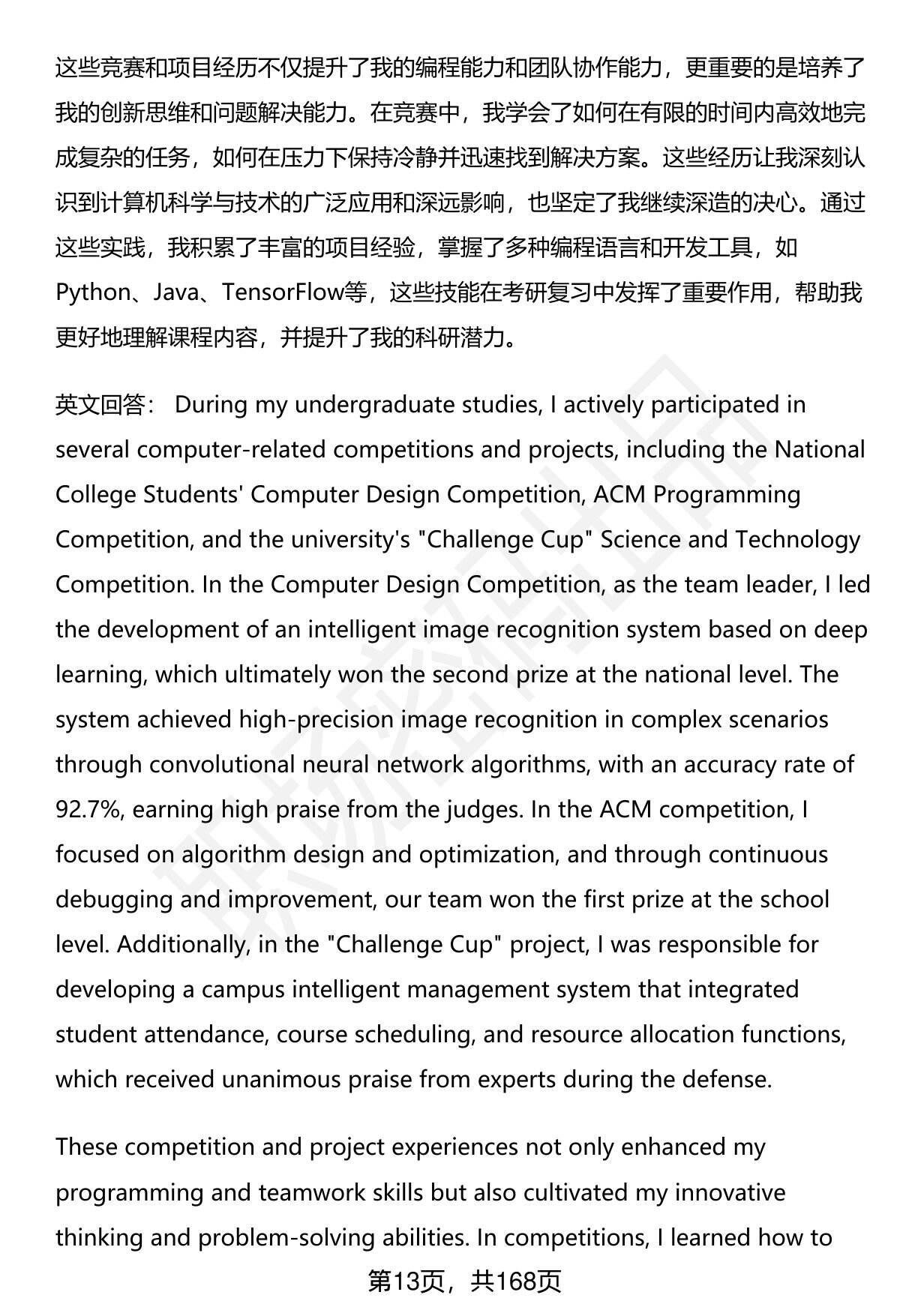 这些竞赛和项目经历不仅提升了我的编程能力和团队协作能力，更重要的是培养了我的创新思维和问题解决能力。在竞赛中，我学会了如何在有限的时间内高效地完成复杂的任务，如何在压力下保持冷静并迅速找到解决方案。这些经历让我深刻认识到计算机科学与技术的广泛应用和深远影响，也坚定了我继续深造的决心。通过这些实践，我积累了丰富的项目经验，掌握了多种编程语言和开发工具，如Python、Java、TensorFlow等，这些技能在考研复习中发挥了重要作用，帮助我更好地理解课程内容，并提升了我的科研潜力。

英文回答： During my undergraduate studies, I actively participated in several computer-related competitions and projects, including the National College Students' Computer Design Competition, ACM Programming Competition, and the university's "Challenge Cup" Science and Technology Competition. In the Computer Design Competition, as the team leader, I led the development of an intelligent image recognition system based on deep learning, which ultimately won the second prize at the national level. The system achieved high-precision image recognition in complex scenarios through convolutional neural network algorithms, with an accuracy rate of 92.7%, earning high praise from the judges. In the ACM competition, I focused on algorithm design and optimization, and through continuous debugging and improvement, our team won the first prize at the school level. Additionally, in the "Challenge Cup" project, I was responsible for developing a campus intelligent management system that integrated student attendance, course scheduling, and resource allocation functions, which received unanimous praise from experts during the defense.

These competition and project experiences not only enhanced my programming and teamwork skills but also cultivated my innovative thinking and problem-solving abilities. In competitions, I learned how to

第13页，共168页